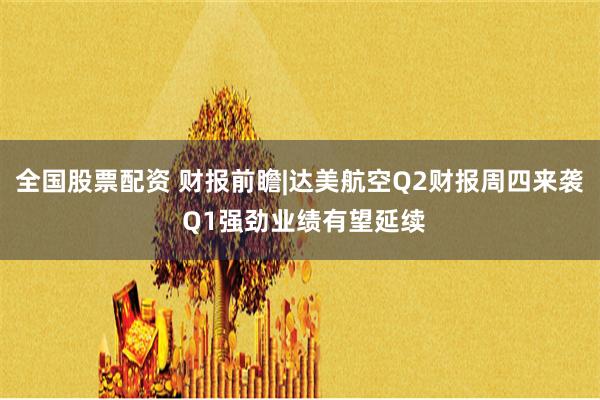 全国股票配资 财报前瞻|达美航空Q2财报周四来袭 Q1强劲业绩有望延续